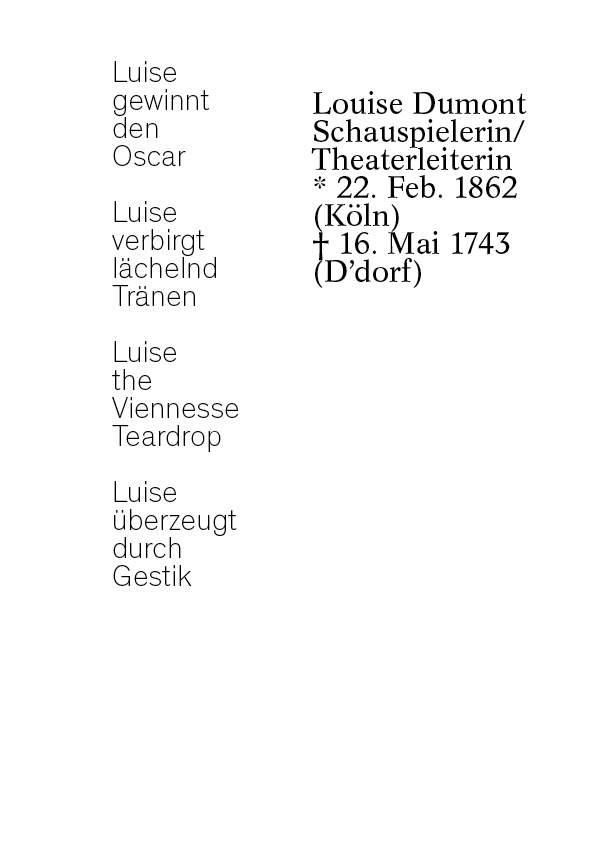 Luise
gewinnt
den
Oscar

Luise
verbirgt
lächelnd
Tränen

Luise
the
Viennesse
Teardrop

Luise
überzeugt
durch
Gestik

Louise Dumont
Schauspielerin/
Theaterleiterin
* 22. Feb. 1862
(Köln)
† 16. Mai 1743
(D'dorf)